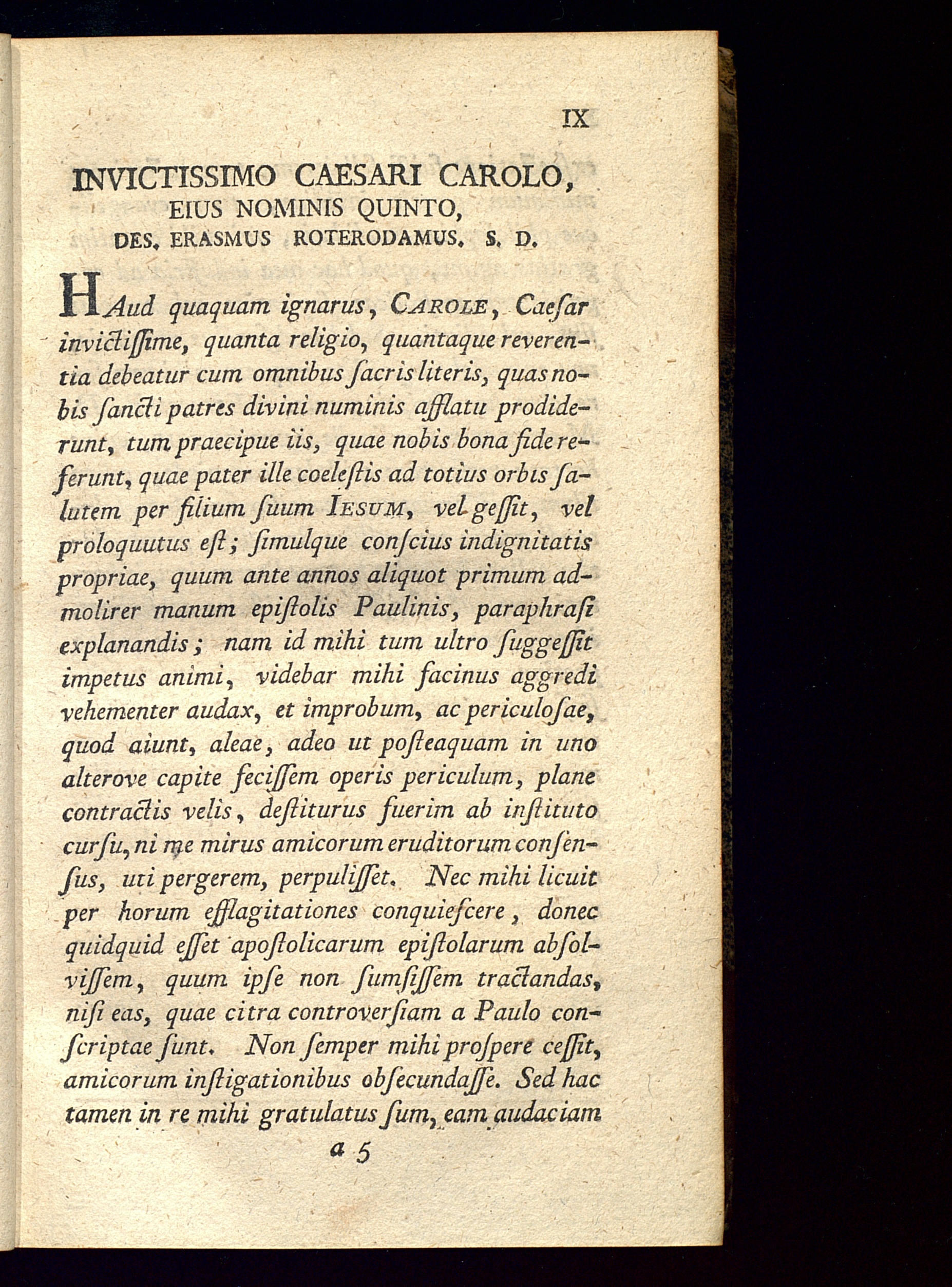 IX

INVICTISSIMO CAESARI CAROLO,
EIUS NOMINIS QUINTO,
DES. ERASMUS ROTERODAMUS. S. D.

HAud quaquam ignarus, CAROLE, Caesar invictissime, quanta religio, quantaque reverentia debeatur cum omnibus sacris literis, quas nobis sancti patres divini numinis afflatu prodiderunt, tum praecipue iis, quae nobis bona fide referunt, quae pater ille coelestis ad totius orbis salutem per filium suum IESUM, vel gessit, vel proloquutus est; simulque conscius indignitatis propriae, quum ante annos aliquot primum admolirer manum epistolis Paulinis, paraphrasi explanandis; nam id mihi tum ultro suggessit impetus animi, videbar mihi facinus aggredi vehementer audax, et improbum, ac periculosae, quod aiunt, aleae, adeo ut posteaquam in uno alterove capite fecissem operis periculum, plane contractis velis, destiturus fuerim ab instituto cursu, ni me mirus amicorum eruditorum consensus, uti pergerem, perpulisset. Nec mihi licuit per horum efflagitationes conquiescere, donec quidquid esset apostolicarum epistolarum absolvissem, quum ipse non sumsissem tractandas, nisi eas, quae citra controversiam a Paulo conscriptae sunt. Non semper mihi prospere cessit, amicorum instigationibus obsecundasse. Sed hac tamen in re mihi gratulatus sum, eam audaciam

a 5